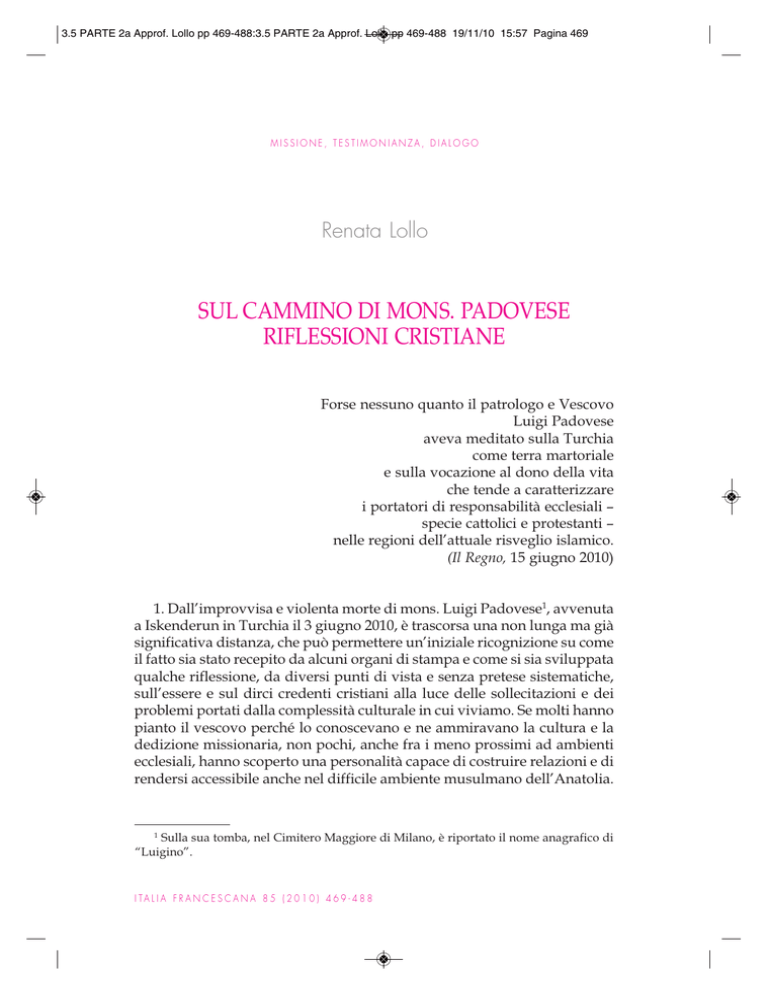 3.5 PARTE 2a Approf. Lollo pp 469-488:3.5 PARTE 2a Approf. Lollo pp 469-488 19/11/10 15:57 Pagina 469

MISSIONE, TESTIMONIANZA, DIALOGO

Renata Lollo

SUL CAMMINO DI MONS. PADOVESE
RIFLESSIONI CRISTIANE

Forse nessuno quanto il patrologo e Vescovo
Luigi Padovese
aveva meditato sulla Turchia
come terra martoriale
e sulla vocazione al dono della vita
che tende a caratterizzare
i portatori di responsabilità ecclesiali –
specie cattolici e protestanti –
nelle regioni dell'attuale risveglio islamico.
(Il Regno, 15 giugno 2010)

1. Dall'improvvisa e violenta morte di mons. Luigi Padovese$^1$, avvenuta a Iskenderun in Turchia il 3 giugno 2010, è trascorsa una non lunga ma già significativa distanza, che può permettere un'iniziale ricognizione su come il fatto sia stato recepito da alcuni organi di stampa e come si sia sviluppata qualche riflessione, da diversi punti di vista e senza pretese sistematiche, sull'essere e sul dirci credenti cristiani alla luce delle sollecitazioni e dei problemi portati dalla complessità culturale in cui viviamo. Se molti hanno pianto il vescovo perché lo conoscevano e ne ammiravano la cultura e la dedizione missionaria, non pochi, anche fra i meno prossimi ad ambienti ecclesiali, hanno scoperto una personalità capace di costruire relazioni e di rendersi accessibile anche nel difficile ambiente musulmano dell'Anatolia.

$^1$ Sulla sua tomba, nel Cimitero Maggiore di Milano, è riportato il nome anagrafico di "Luigino".

ITALIA FRANCESCANA 85 (2010) 469-488